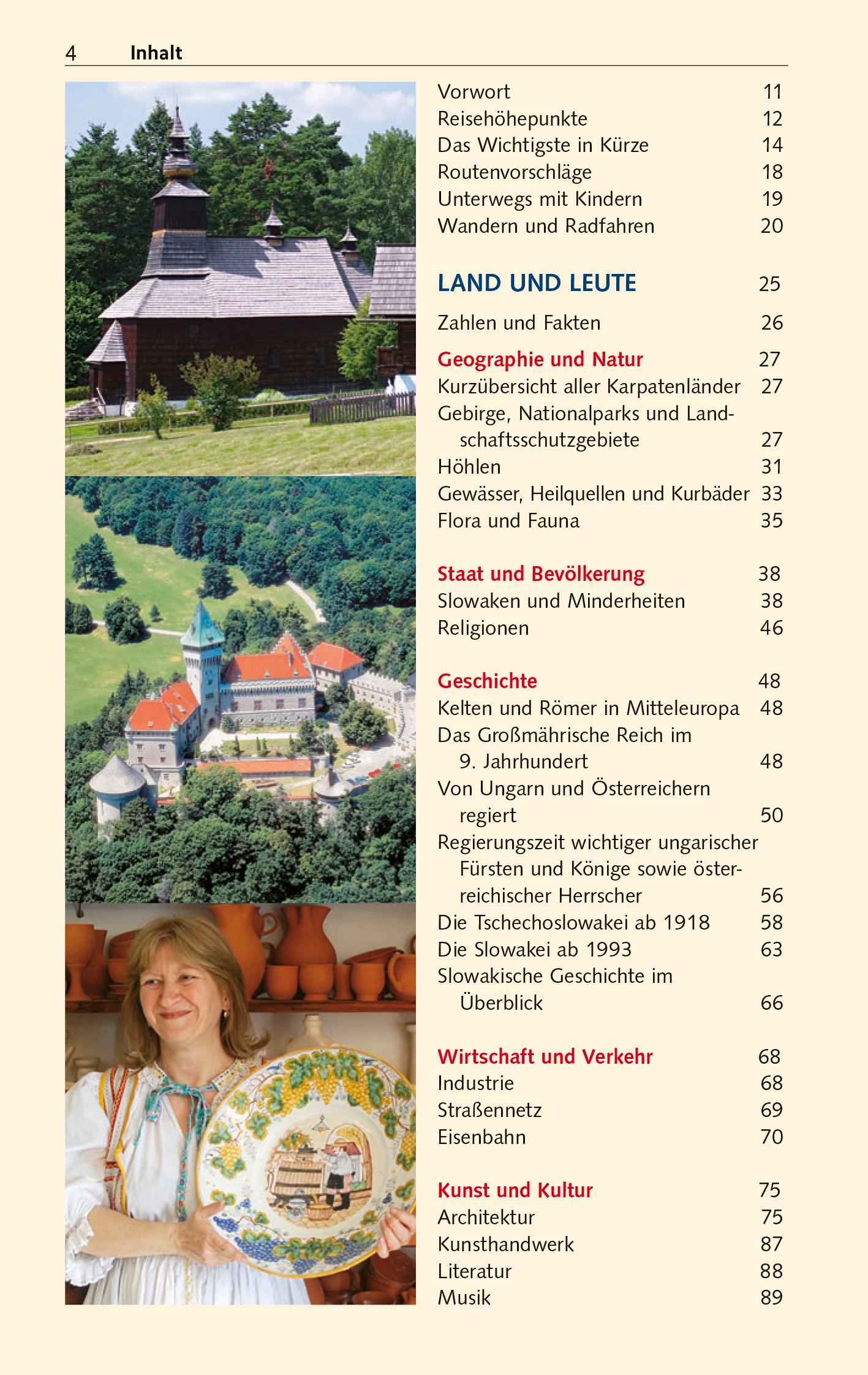 4 Inhalt

Vorwort 11
Reisehöhepunkte 12
Das Wichtigste in Kürze 14
Routenvorschläge 18
Unterwegs mit Kindern 19
Wandern und Radfahren 20

LAND UND LEUTE 25

Zahlen und Fakten 26

Geographie und Natur 27
Kurzübersicht aller Karpatenländer 27
Gebirge, Nationalparks und Landschaftsschutzgebiete 27
Höhlen 31
Gewässer, Heilquellen und Kurbäder 33
Flora und Fauna 35

Staat und Bevölkerung 38
Slowaken und Minderheiten 38
Religionen 46

Geschichte 48
Kelten und Römer in Mitteleuropa 48
Das Großmährische Reich im 9. Jahrhundert 48
Von Ungarn und Österreichern regiert 50
Regierungszeit wichtiger ungarischer Fürsten und Könige sowie österreichischer Herrscher 56
Die Tschechoslowakei ab 1918 58
Die Slowakei ab 1993 63
Slowakische Geschichte im Überblick 66

Wirtschaft und Verkehr 68
Industrie 68
Straßennetz 69
Eisenbahn 70

Kunst und Kultur 75
Architektur 75
Kunsthandwerk 87
Literatur 88
Musik 89